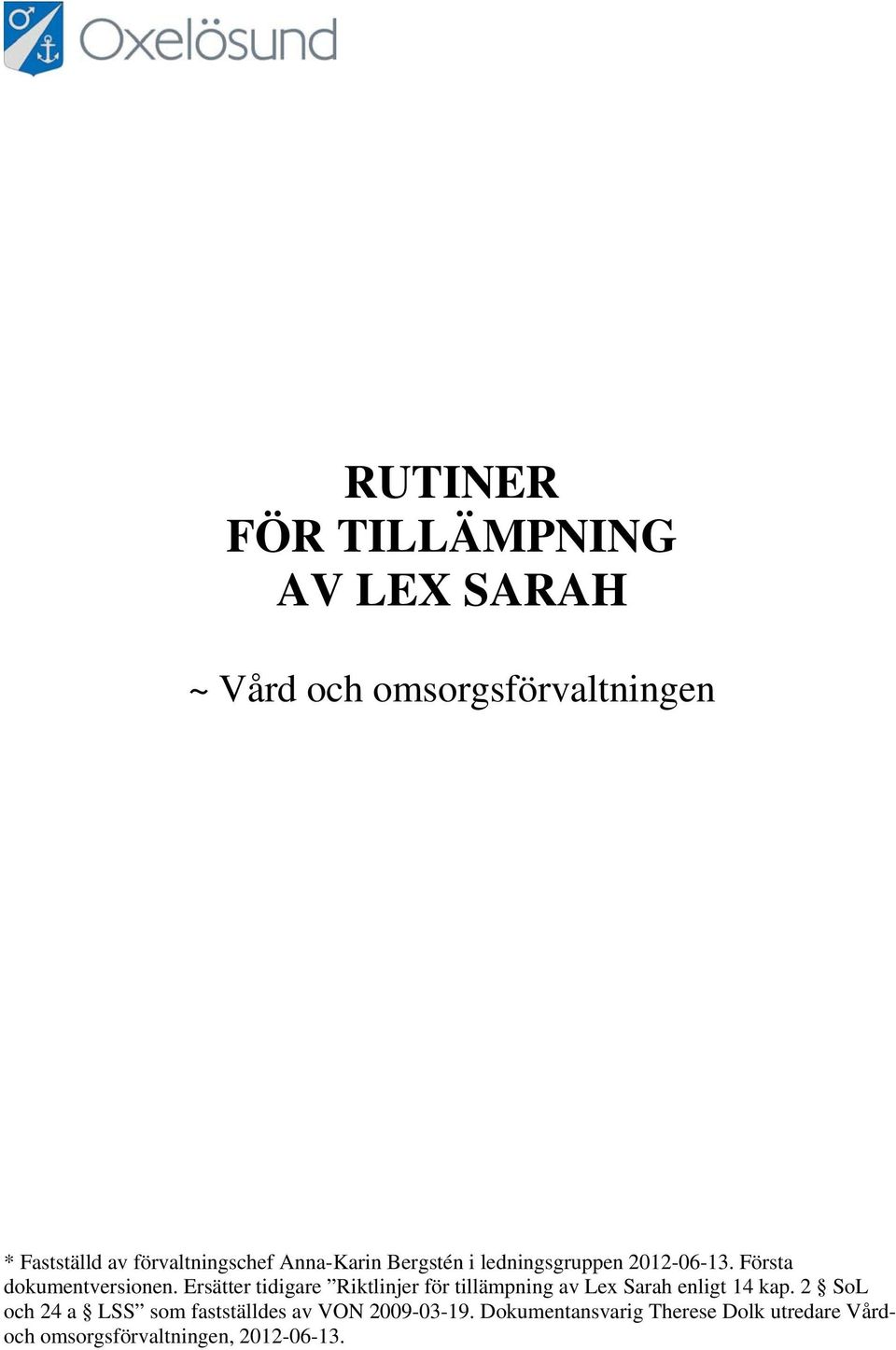 Oxelösund

RUTINER
FÖR TILLÄMPNING
AV LEX SARAH

~ Vård och omsorgsförvaltningen

* Fastställd av förvaltningschef Anna-Karin Bergstén i ledningsgruppen 2012-06-13. Första dokumentversionen. Ersätter tidigare ”Riktlinjer för tillämpning av Lex Sarah enligt 14 kap. 2 § SoL och 24 a § LSS” som fastställdes av VON 2009-03-19. Dokumentansvarig Therese Dolk utredare Vård- och omsorgsförvaltningen, 2012-06-13.